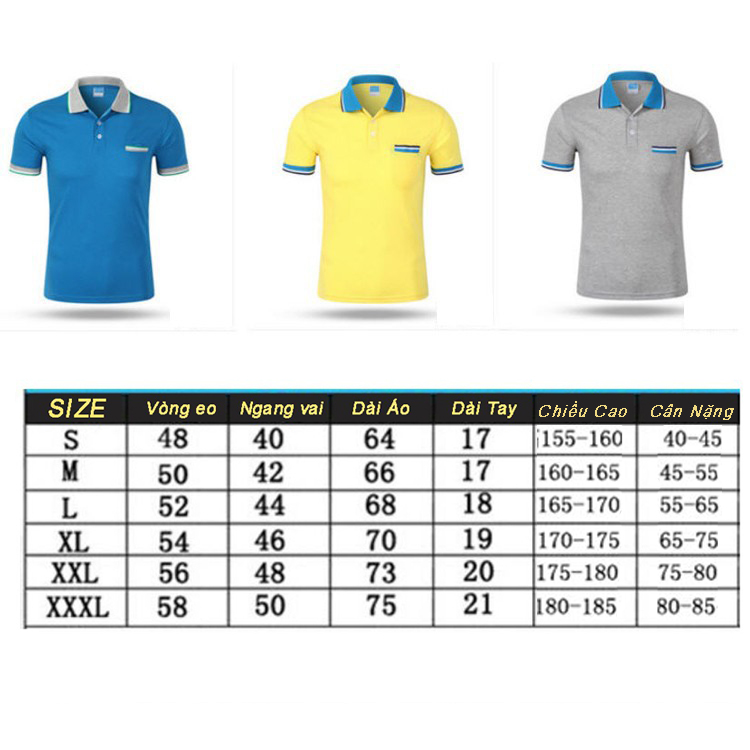 | SIZE | Vòng eo | Ngang vai | Dài Áo | Dài Tay | Chiều Cao | Cân Nặng |
|---|---|---|---|---|---|---|
| S | 48 | 40 | 64 | 17 | 155-160 | 40-45 |
| M | 50 | 42 | 66 | 17 | 160-165 | 45-55 |
| L | 52 | 44 | 68 | 18 | 165-170 | 55-65 |
| XL | 54 | 46 | 70 | 19 | 170-175 | 65-75 |
| XXL | 56 | 48 | 73 | 20 | 175-180 | 75-80 |
| XXXL | 58 | 50 | 75 | 21 | 180-185 | 80-85 |